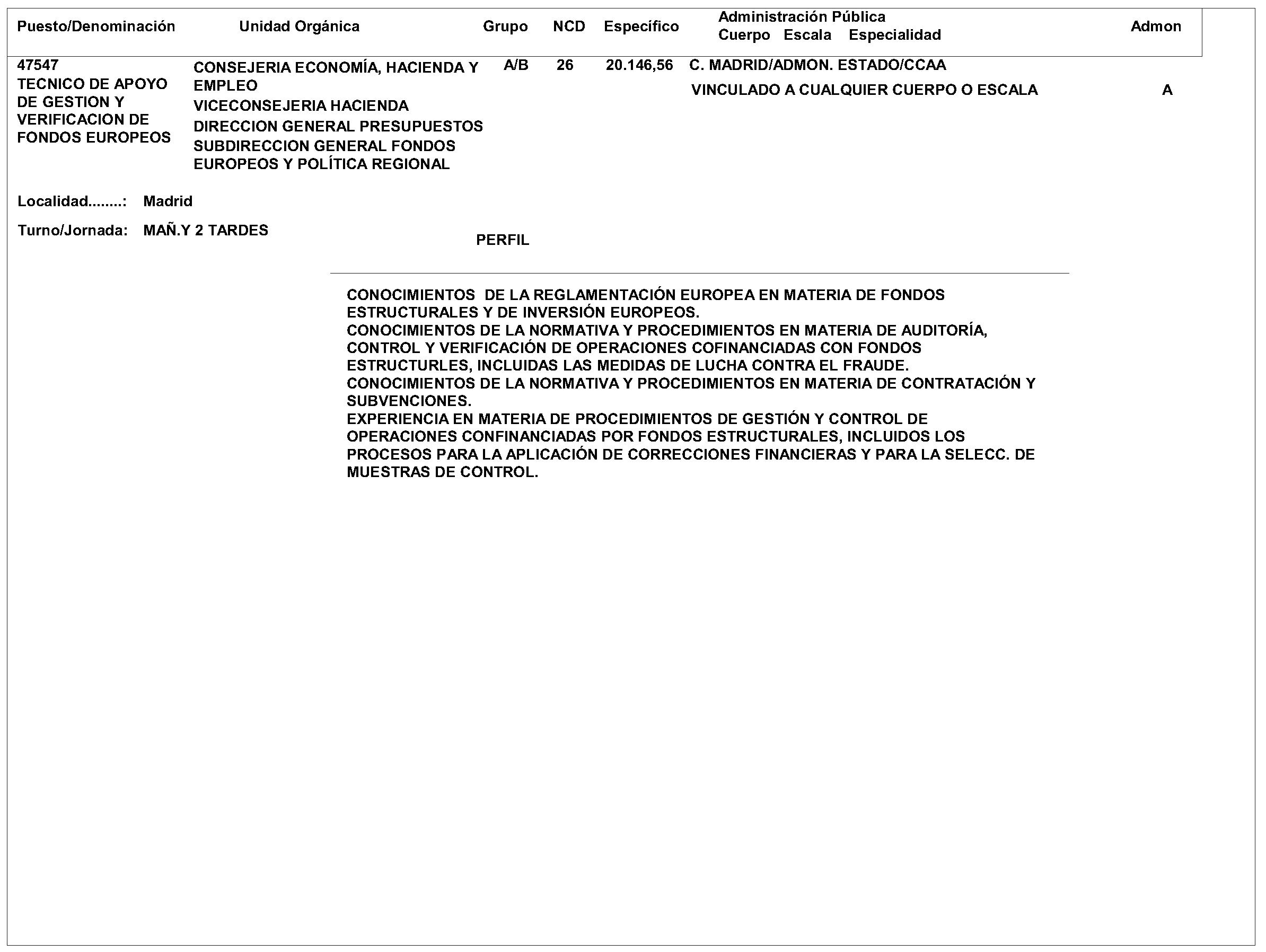 | Puesto/Denominación | Unidad Orgánica | Grupo | NCD | Específico | Administración Pública Cuerpo Escala Especialidad | Admon |
|---|---|---|---|---|---|---|
| 47547 TECNICO DE APOYO DE GESTION Y VERIFICACION DE FONDOS EUROPEOS | CONSEJERIA ECONOMÍA, HACIENDA Y EMPLEO VICECONSEJERIA HACIENDA DIRECCION GENERAL PRESUPUESTOS SUBDIRECCION GENERAL FONDOS EUROPEOS Y POLÍTICA REGIONAL | A/B | 26 | 20.146,56 | C. MADRID/ADMON. ESTADO/CCAA VINCULADO A CUALQUIER CUERPO O ESCALA | A |

Localidad........: Madrid

Turno/Jornada: MAÑ.Y 2 TARDES

PERFIL

CONOCIMIENTOS DE LA REGLAMENTACIÓN EUROPEA EN MATERIA DE FONDOS ESTRUCTURALES Y DE INVERSIÓN EUROPEOS.
CONOCIMIENTOS DE LA NORMATIVA Y PROCEDIMIENTOS EN MATERIA DE AUDITORÍA, CONTROL Y VERIFICACIÓN DE OPERACIONES COFINANCIADAS CON FONDOS ESTRUCTURLES, INCLUIDAS LAS MEDIDAS DE LUCHA CONTRA EL FRAUDE.
CONOCIMIENTOS DE LA NORMATIVA Y PROCEDIMIENTOS EN MATERIA DE CONTRATACIÓN Y SUBVENCIONES.
EXPERIENCIA EN MATERIA DE PROCEDIMIENTOS DE GESTIÓN Y CONTROL DE OPERACIONES CONFINANCIADAS POR FONDOS ESTRUCTURALES, INCLUIDOS LOS PROCESOS PARA LA APLICACIÓN DE CORRECCIONES FINANCIERAS Y PARA LA SELECC. DE MUESTRAS DE CONTROL.